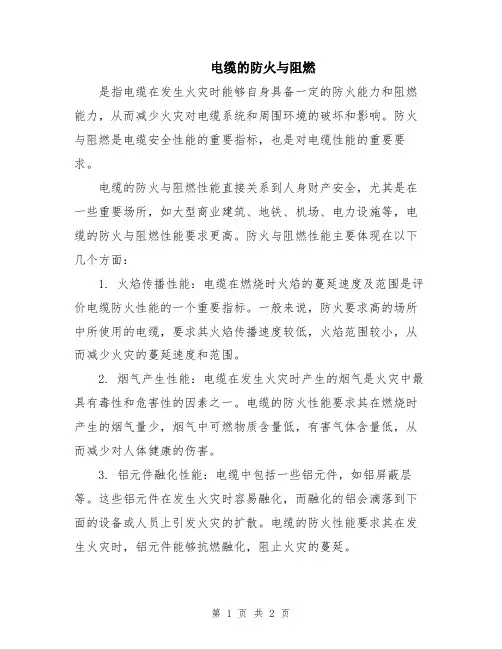 电缆的防火与阻燃

是指电缆在发生火灾时能够自身具备一定的防火能力和阻燃能力，从而减少火灾对电缆系统和周围环境的破坏和影响。防火与阻燃是电缆安全性能的重要指标，也是对电缆性能的重要要求。

电缆的防火与阻燃性能直接关系到人身财产安全，尤其是在一些重要场所，如大型商业建筑、地铁、机场、电力设施等，电缆的防火与阻燃性能要求更高。防火与阻燃性能主要体现在以下几个方面：

1. 火焰传播性能：电缆在燃烧时火焰的蔓延速度及范围是评价电缆防火性能的一个重要指标。一般来说，防火要求高的场所中所使用的电缆，要求其火焰传播速度较低，火焰范围较小，从而减少火灾的蔓延速度和范围。

2. 烟气产生性能：电缆在发生火灾时产生的烟气是火灾中最具有毒性和危害性的因素之一。电缆的防火性能要求其在燃烧时产生的烟气量少，烟气中可燃物质含量低，有害气体含量低，从而减少对人体健康的伤害。

3. 铝元件融化性能：电缆中包括一些铝元件，如铝屏蔽层等。这些铝元件在发生火灾时容易融化，而融化的铝会滴落到下面的设备或人员上引发火灾的扩散。电缆的防火性能要求其在发生火灾时，铝元件能够抗燃融化，阻止火灾的蔓延。

第 1 页 共 2 页